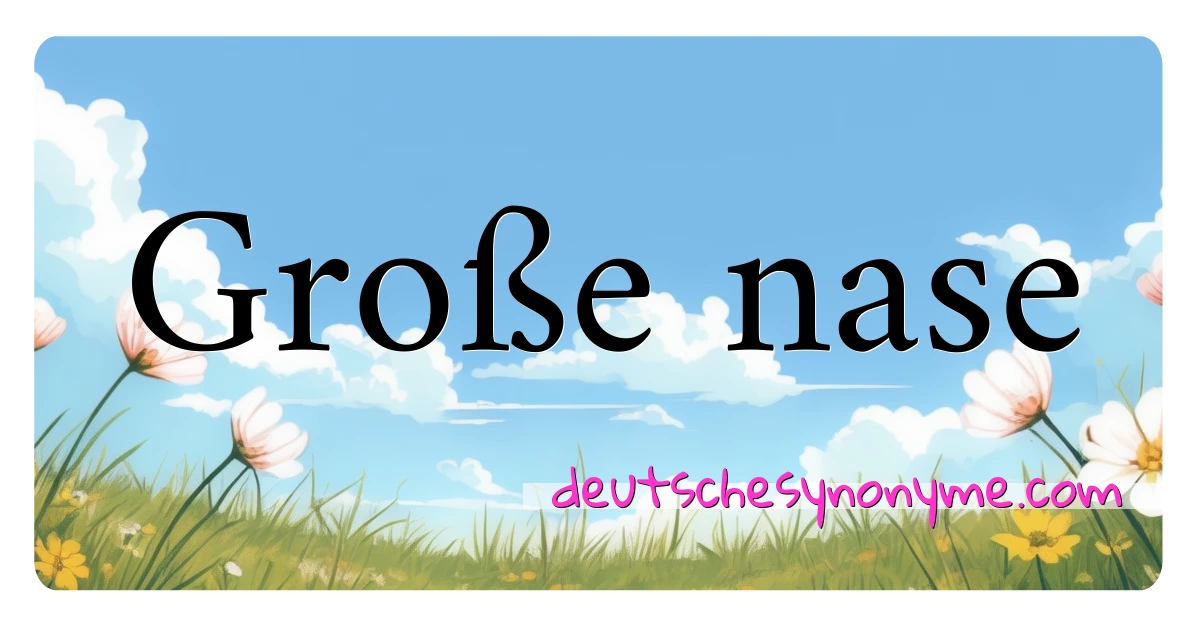 Große nase

deutschesynonyme.com